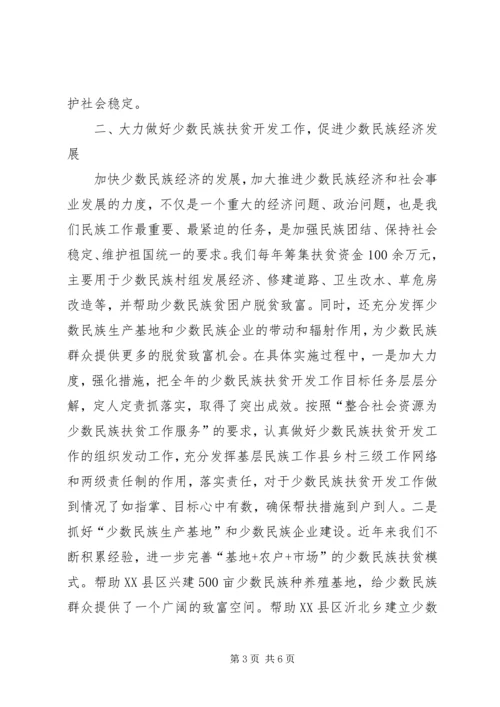 护社会稳定。

二、大力做好少数民族扶贫开发工作，促进少数民族经济发展

加快少数民族经济的发展，加大推进少数民族经济和社会事业发展的力度，不仅是一个重大的经济问题、政治问题，也是我们民族工作最重要、最紧迫的任务，是加强民族团结、保持社会稳定、维护祖国统一的要求。我们每年筹集扶贫资金100余万元，主要用于少数民族村组发展经济、修建道路、卫生改水、草危房改造等，并帮助少数民族贫困户脱贫致富。同时，还充分发挥少数民族生产基地和少数民族企业的带动和辐射作用，为少数民族群众提供更多的脱贫致富机会。在具体实施过程中，一是加大力度，强化措施，把全年的少数民族扶贫开发工作目标任务层层分解，定人定责抓落实，取得了突出成效。按照“整合社会资源为少数民族扶贫工作服务”的要求，认真做好少数民族扶贫开发工作的组织发动工作，充分发挥基层民族工作县乡村三级工作网络和两级责任制的作用，落实责任，对于少数民族扶贫开发工作做到情况了如指掌、目标心中有数，确保帮扶措施到户到人。二是抓好“少数民族生产基地”和少数民族企业建设。近年来我们不断积累经验，进一步完善“基地+农户+市场”的少数民族扶贫模式。帮助XX县区兴建500亩少数民族种养殖基地，给少数民族群众提供了一个广阔的致富空间。帮助XX县区沂北乡建立少数

第3页 共6页